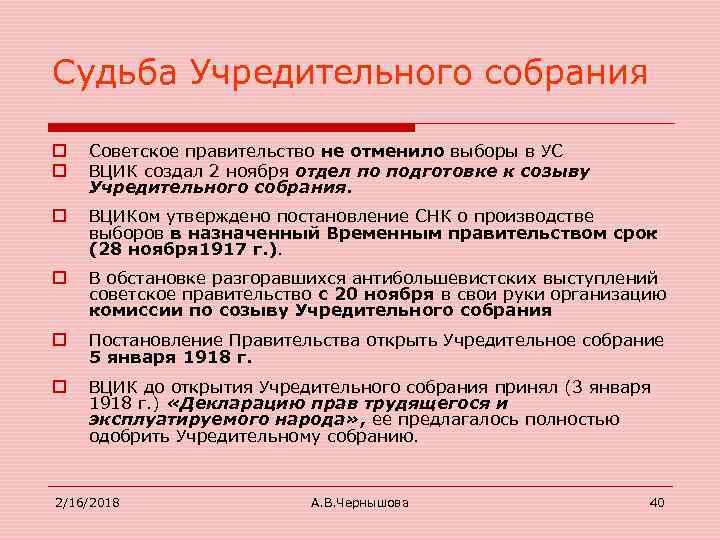 Судьба Учредительного собрания

Советское правительство не отменило выборы в УС

ВЦИК создал 2 ноября отдел по подготовке к созыву Учредительного собрания.

ВЦИКом утверждено постановление СНК о производстве выборов в назначенный Временным правительством срок (28 ноября1917 г.).

В обстановке разгоравшихся антибольшевистских выступлений советское правительство с 20 ноября в свои руки организацию комиссии по созыву Учредительного собрания

Постановление Правительства открыть Учредительное собрание 5 января 1918 г.

ВЦИК до открытия Учредительного собрания принял (3 января 1918 г.) «Декларацию прав трудящегося и эксплуатируемого народа», ее предлагалось полностью одобрить Учредительному собранию.

2/16/2018
А.В.Чернышова
40